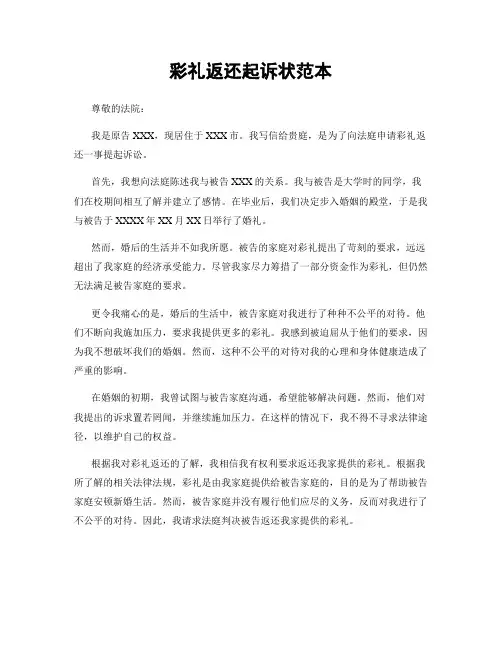 彩礼返还起诉状范本

尊敬的法院：

我是原告 XXX，现居住于 XXX 市。我写信给贵庭，是为了向法庭申请彩礼返还一事提起诉讼。

首先，我想向法庭陈述我与被告 XXX 的关系。我与被告是大学时的同学，我们在校期间相互了解并建立了感情。在毕业后，我们决定步入婚姻的殿堂，于是我与被告于 XXXX 年 XX 月 XX 日举行了婚礼。

然而，婚后的生活并不如我所愿。被告的家庭对彩礼提出了苛刻的要求，远远超出了我家庭的经济承受能力。尽管我家尽力筹措了一部分资金作为彩礼，但仍然无法满足被告家庭的要求。

更令我痛心的是，婚后的生活中，被告家庭对我进行了种种不公平的对待。他们不断向我施加压力，要求我提供更多的彩礼。我感到被迫屈从于他们的要求，因为我不想破坏我们的婚姻。然而，这种不公平的对待对我的心理和身体健康造成了严重的影响。

在婚姻的初期，我曾试图与被告家庭沟通，希望能够解决问题。然而，他们对我提出的诉求置若罔闻，并继续施加压力。在这样的情况下，我不得不寻求法律途径，以维护自己的权益。

根据我对彩礼返还的了解，我相信我有权利要求返还我家提供的彩礼。根据我所了解的相关法律法规，彩礼是由我家庭提供给被告家庭的，目的是为了帮助被告家庭安顿新婚生活。然而，被告家庭并没有履行他们应尽的义务，反而对我进行了不公平的对待。因此，我请求法庭判决被告返还我家提供的彩礼。